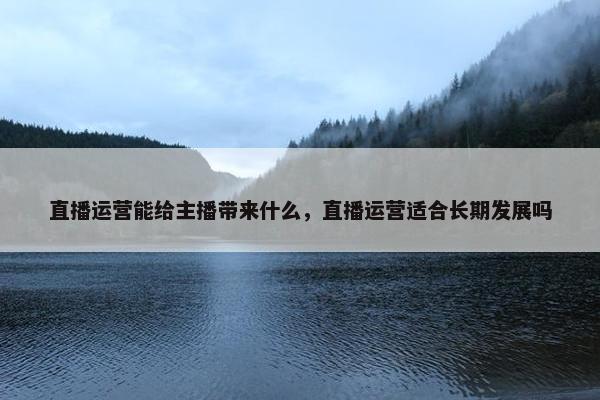 直播运营能给主播带来什么，直播运营适合长期发展吗